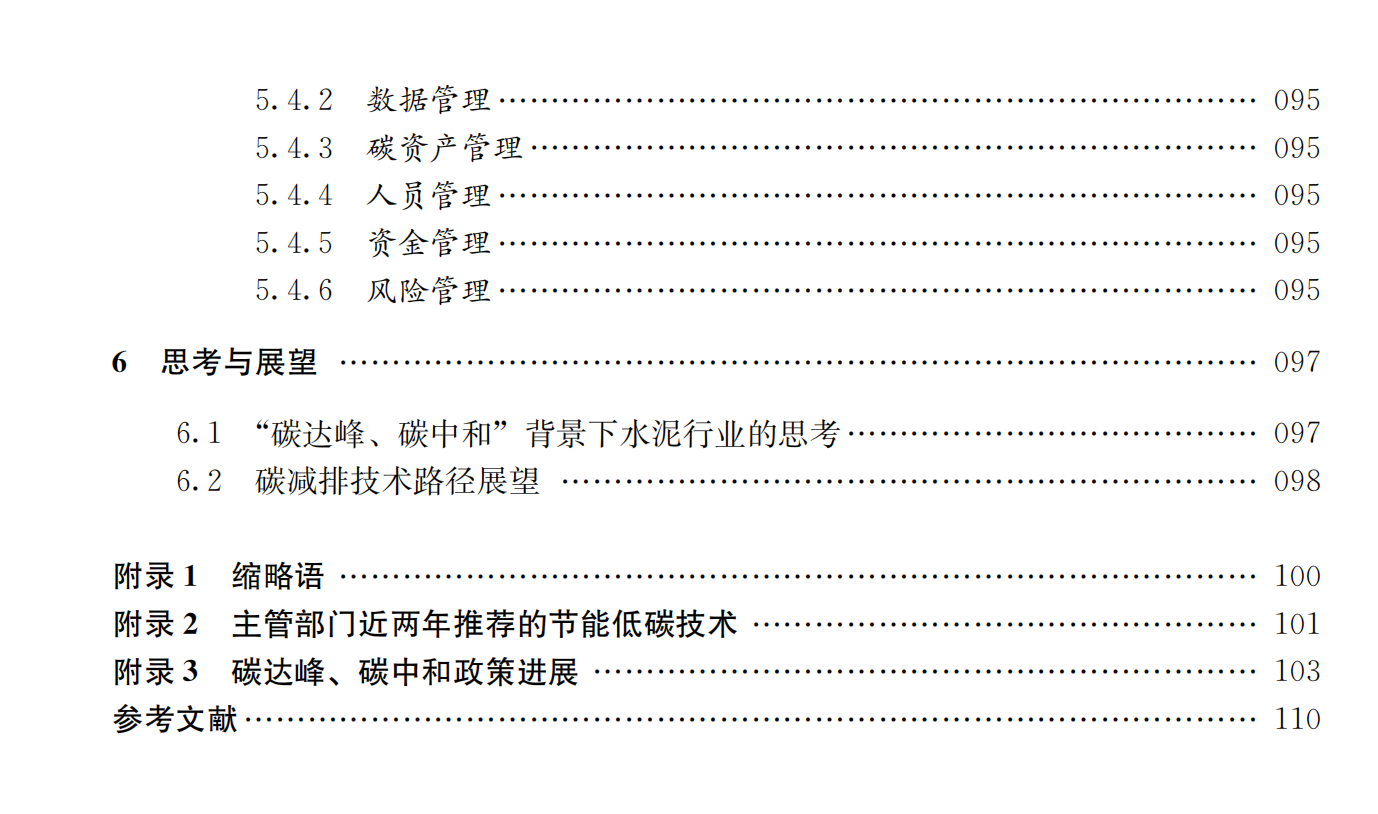 5.4.2 数据管理 095
5.4.3 碳资产管理 095
5.4.4 人员管理 095
5.4.5 资金管理 095
5.4.6 风险管理 095

6 思考与展望 097

6.1 “碳达峰、碳中和”背景下水泥行业的思考 097
6.2 碳减排技术路径展望 098

附录1 缩略语 100
附录2 主管部门近两年推荐的节能低碳技术 101
附录3 碳达峰、碳中和政策进展 103
参考文献 110